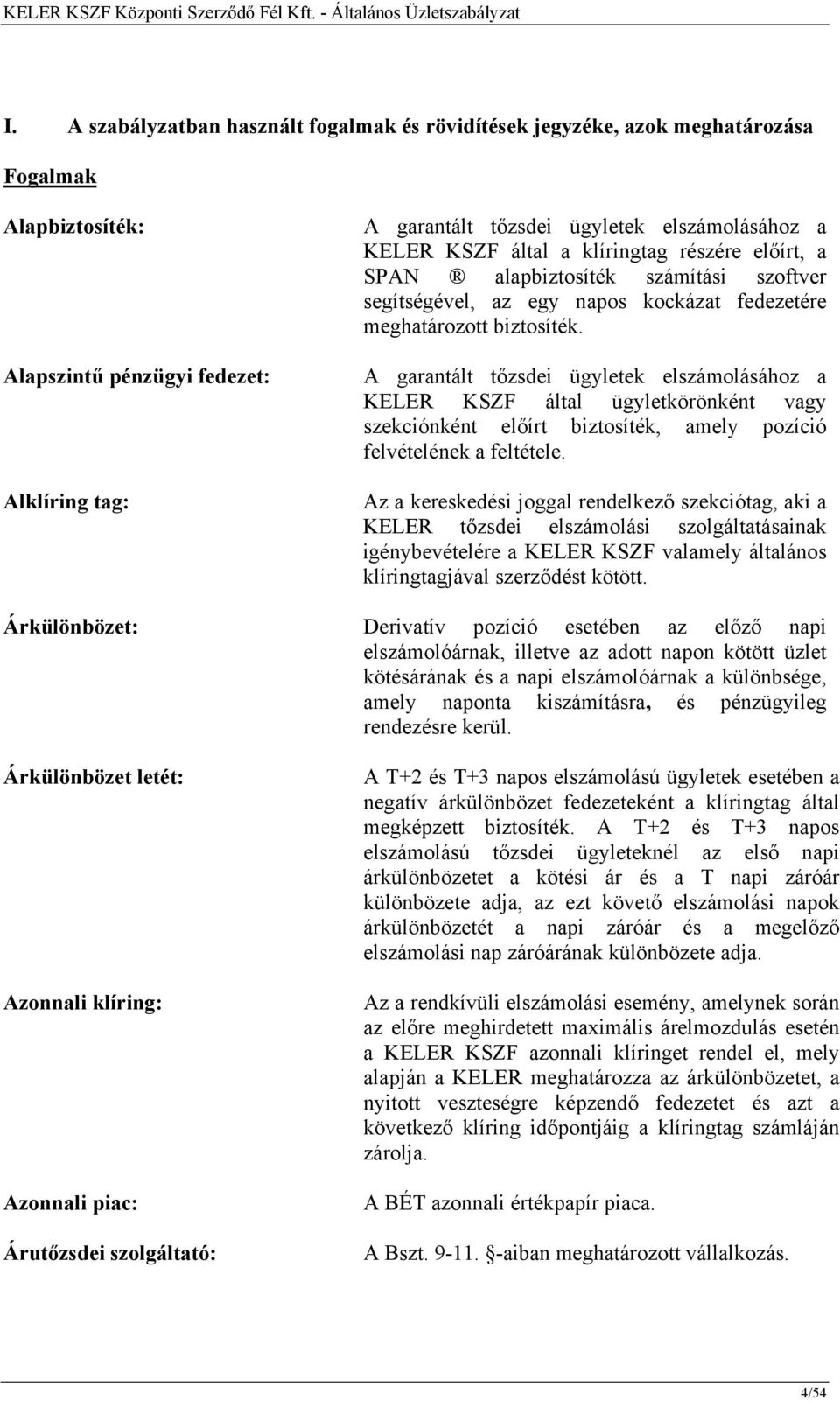 KELER KSZF Központi Szerződő Fél Kft. - Általános Üzletszabályzat

I. A szabályzatban használt fogalmak és rövidítések jegyzéke, azok meghatározása

Fogalmak

Alapbiztosíték: A garantált tőzsdei ügyletek elszámolásához a KELER KSZF által a klíringtag részére előírt, a SPAN ® alapbiztosíték számítási szoftver segítségével, az egy napos kockázat fedezetére meghatározott biztosíték.

Alapszintű pénzügyi fedezet: A garantált tőzsdei ügyletek elszámolásához a KELER KSZF által ügyletkörönként vagy szekciónként előírt biztosíték, amely pozíció felvételének a feltétele.

Alklíring tag: Az a kereskedési joggal rendelkező szekciótag, aki a KELER tőzsdei elszámolási szolgáltatásainak igénybevételére a KELER KSZF valamely általános klíringtagjával szerződést kötött.

Árkülönbözet: Derivatív pozíció esetében az előző napi elszámolóárnak, illetve az adott napon kötött üzlet kötésárának és a napi elszámolóárnak a különbsége, amely naponta kiszámításra, és pénzügyileg rendezésre kerül.

Árkülönbözet letét: A T+2 és T+3 napos elszámolású ügyletek esetében a negatív árkülönbözet fedezeteként a klíringtag által megképzett biztosíték. A T+2 és T+3 napos elszámolású tőzsdei ügyleteknél az első napi árkülönbözetet a kötési ár és a T napi záróár különbözete adja, az ezt követő elszámolási napok árkülönbözetét a napi záróár és a megelőző elszámolási nap záróárának különbözete adja.

Azonnali klíring: Az a rendkívüli elszámolási esemény, amelynek során az előre meghirdetett maximális árelmozdulás esetén a KELER KSZF azonnali klíringet rendel el, mely alapján a KELER meghatározza az árkülönbözetet, a nyitott veszteségre képzendő fedezetet és azt a következő klíring időpontjáig a klíringtag számláján zárolja.

Azonnali piac: A BÉT azonnali értékpapír piaca.

Árutőzsdei szolgáltató: A Bszt. 9-11. §-aiban meghatározott vállalkozás.

4/54